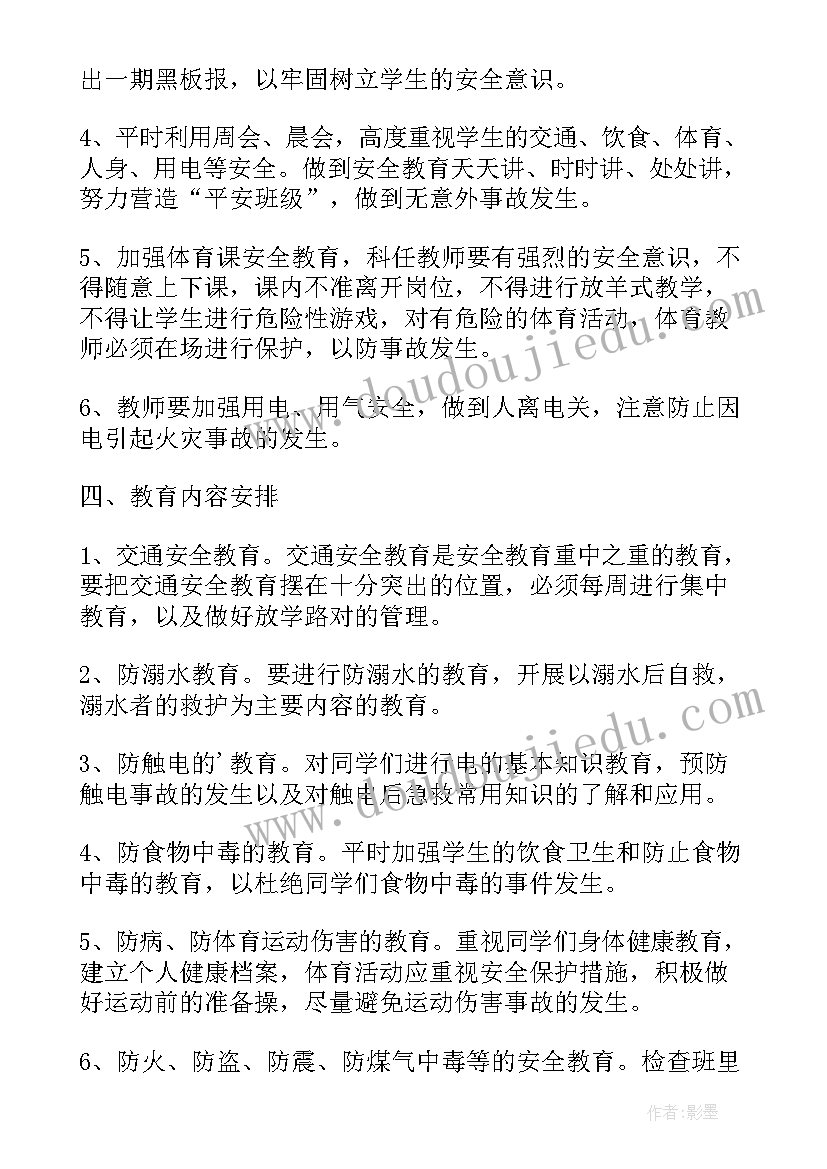 出一期黑板报，以牢固树立学生的安全意识。

4、平时利用周会、晨会，高度重视学生的交通、饮食、体育、人身、用电等安全。做到安全教育天天讲、时时讲、处处讲，努力营造“平安班级”，做到无意外事故发生。

5、加强体育课安全教育，科任教师要有强烈的安全意识，不得随意上下课，课内不准离开岗位，不得进行放羊式教学，不得让学生进行危险性游戏，对有危险的体育活动，体育教师必须在场进行保护，以防事故发生。

6、教师要加强用电、用气安全，做到人离电关，注意防止因电引起火灾事故的发生。

四、教育内容安排

1、交通安全教育。交通安全教育是安全教育重中之重的教育，要把交通安全教育摆在十分突出的位置，必须每周进行集中教育，以及做好放学路对的管理。

2、防溺水教育。要进行防溺水的教育，开展以溺水后自救，溺水者的救护为主要内容的教育。

3、防触电的’教育。对同学们进行电的基本知识教育，预防触电事故的发生以及对触电后急救常用知识的了解和应用。

4、防食物中毒的教育。平时加强学生的饮食卫生和防止食物中毒的教育，以杜绝同学们食物中毒的事件发生。

5、防病、防体育运动伤害的教育。重视同学们身体健康教育，建立个人健康档案，体育活动应重视安全保护措施，积极做好运动前的准备操，尽量避免运动伤害事故的发生。

6、防火、防盗、防震、防煤气中毒等的安全教育。检查班里

www.doudoujiedu.com

www.doudoujiedu.com

作者:影墨